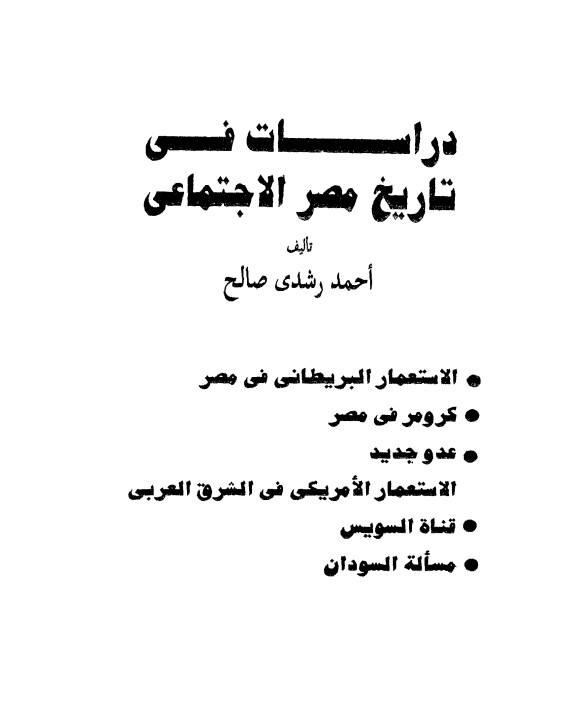 دراسات فى
تاريخ مصر الاجتماعى

تأليف
أحمد رشدى صالح

• الاستعمار البريطانى فى مصر
• كرومر فى مصر
• عدو جديد
الاستعمار الأمريكى فى الشرق العربى
• قناة السويس
• مسألة السودان